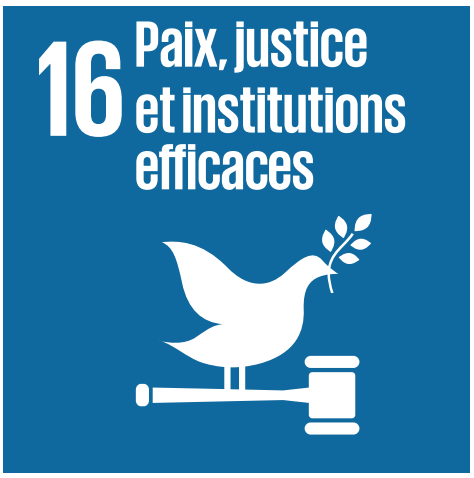 16 Paix, justice et institutions efficaces